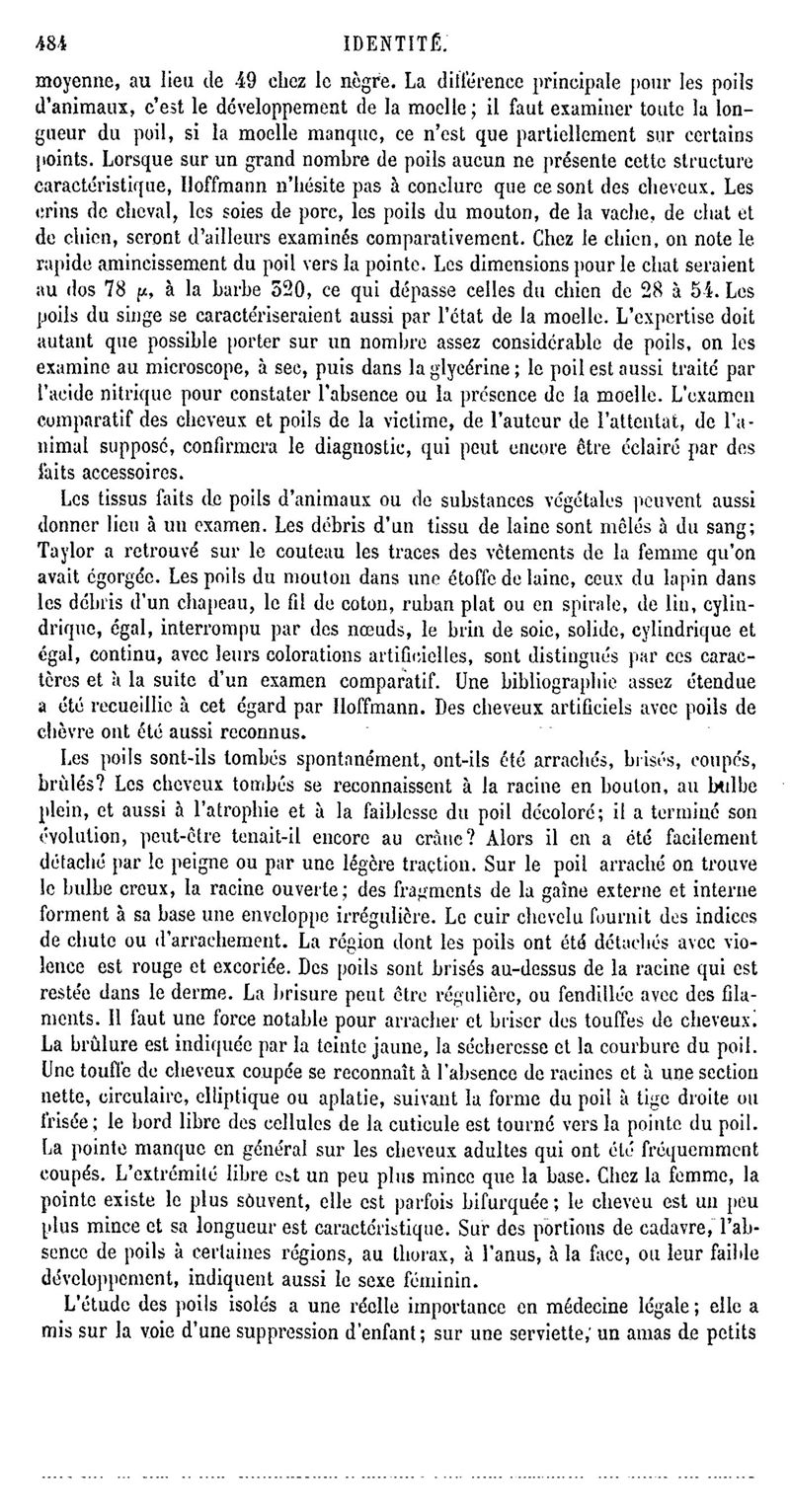 484 IDENTITÉ.

moyenne, au lieu de 49 chez le nègre. La différence principale pour les poils d'animaux, c'est le développement de la moelle; il faut examiner toute la longueur du poil, si la moelle manque, ce n'est que partiellement sur certains points. Lorsque sur un grand nombre de poils aucun ne présente cette structure caractéristique, Hoffmann n'hésite pas à conclure que ce sont des cheveux. Les crins de cheval, les soies de porc, les poils du mouton, de la vache, de chat et de chien, seront d'ailleurs examinés comparativement. Chez le chien, on note le rapide amincissement du poil vers la pointe. Les dimensions pour le chat seraient au dos 78 $\mu$, à la barbe 320, ce qui dépasse celles du chien de 28 à 54. Les poils du singe se caractériseraient aussi par l'état de la moelle. L'expertise doit autant que possible porter sur un nombre assez considérable de poils, on les examine au microscope, à sec, puis dans la glycérine; le poil est aussi traité par l'acide nitrique pour constater l'absence ou la présence de la moelle. L'examen comparatif des cheveux et poils de la victime, de l'auteur de l'attentat, de l'animal supposé, confirmera le diagnostic, qui peut encore être éclairé par des faits accessoires.

Les tissus faits de poils d'animaux ou de substances végétales peuvent aussi donner lieu à un examen. Les débris d'un tissu de laine sont mêlés à du sang; Taylor a retrouvé sur le couteau les traces des vêtements de la femme qu'on avait égorgée. Les poils du mouton dans une étoffe de laine, ceux du lapin dans les débris d'un chapeau, le fil de coton, ruban plat ou en spirale, de lin, cylindrique, égal, interrompu par des nœuds, le brin de soie, solide, cylindrique et égal, continu, avec leurs colorations artificielles, sont distingués par ces caractères et à la suite d'un examen comparatif. Une bibliographie assez étendue a été recueillie à cet égard par Hoffmann. Des cheveux artificiels avec poils de chèvre ont été aussi reconnus.

Les poils sont-ils tombés spontanément, ont-ils été arrachés, brisés, coupés, brûlés? Les cheveux tombés se reconnaissent à la racine en bouton, au bulbe plein, et aussi à l'atrophie et à la faiblesse du poil décoloré; il a terminé son évolution, peut-être tenait-il encore au crâne? Alors il en a été facilement détaché par le peigne ou par une légère traction. Sur le poil arraché on trouve le bulbe creux, la racine ouverte; des fragments de la gaîne externe et interne forment à sa base une enveloppe irrégulière. Le cuir chevelu fournit des indices de chute ou d'arrachement. La région dont les poils ont été détachés avec violence est rouge et excoriée. Des poils sont brisés au-dessus de la racine qui est restée dans le derme. La brisure peut être régulière, ou fendillée avec des filaments. Il faut une force notable pour arracher et briser des touffes de cheveux. La brûlure est indiquée par la teinte jaune, la sécheresse et la courbure du poil. Une touffe de cheveux coupée se reconnaît à l'absence de racines et à une section nette, circulaire, elliptique ou aplatie, suivant la forme du poil à tige droite ou frisée; le bord libre des cellules de la cuticule est tourné vers la pointe du poil. La pointe manque en général sur les cheveux adultes qui ont été fréquemment coupés. L'extrémité libre est un peu plus mince que la base. Chez la femme, la pointe existe le plus souvent, elle est parfois bifurquée; le cheveu est un peu plus mince et sa longueur est caractéristique. Sur des portions de cadavre, l'absence de poils à certaines régions, au thorax, à l'anus, à la face, ou leur faible développement, indiquent aussi le sexe féminin.

L'étude des poils isolés a une réelle importance en médecine légale; elle a mis sur la voie d'une suppression d'enfant; sur une serviette, un amas de petits